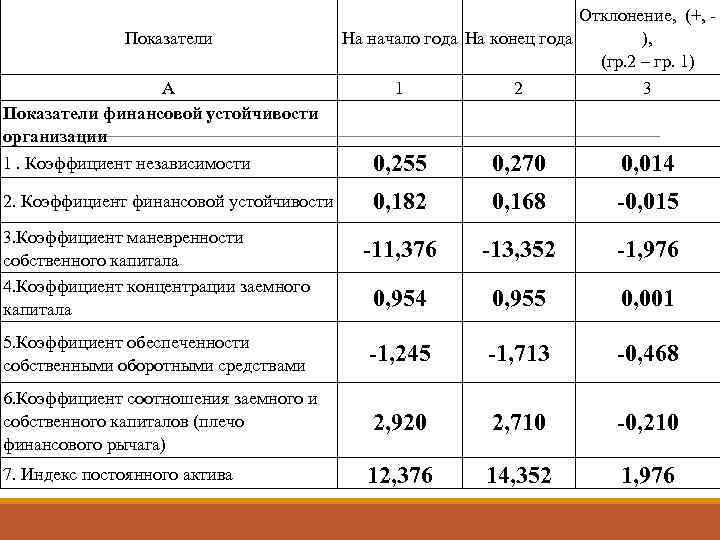 | Показатели | На начало года | На конец года | Отклонение, (+, -), (гр.2 – гр. 1) |
|---|---|---|---|
| А | 1 | 2 | 3 |
| Показатели финансовой устойчивости организации | | | |
| 1 . Коэффициент независимости | 0,255 | 0,270 | 0,014 |
| 2. Коэффициент финансовой устойчивости | 0,182 | 0,168 | -0,015 |
| 3.Коэффициент маневренности собственного капитала | -11,376 | -13,352 | -1,976 |
| 4.Коэффициент концентрации заемного капитала | 0,954 | 0,955 | 0,001 |
| 5.Коэффициент обеспеченности собственными оборотными средствами | -1,245 | -1,713 | -0,468 |
| 6.Коэффициент соотношения заемного и собственного капиталов (плечо финансового рычага) | 2,920 | 2,710 | -0,210 |
| 7. Индекс постоянного актива | 12,376 | 14,352 | 1,976 |